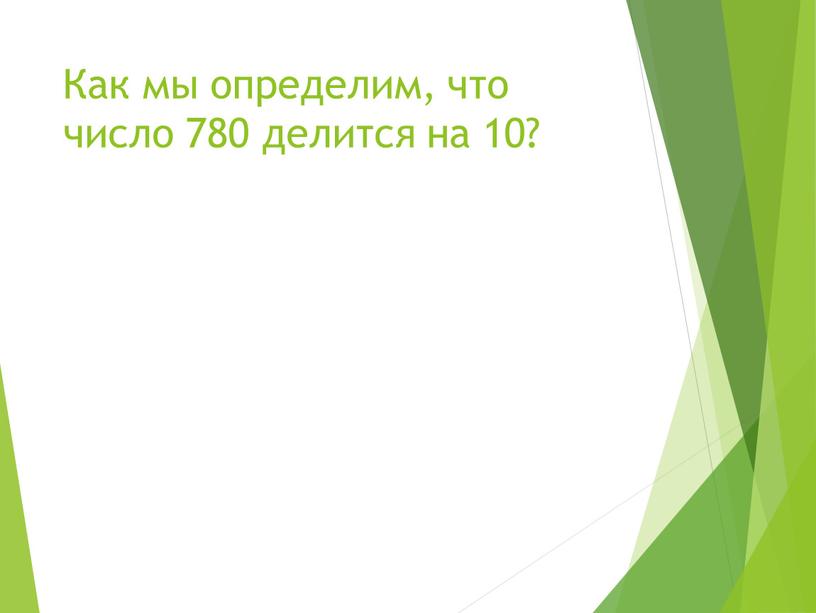 Как мы определим, что число 780 делится на 10?